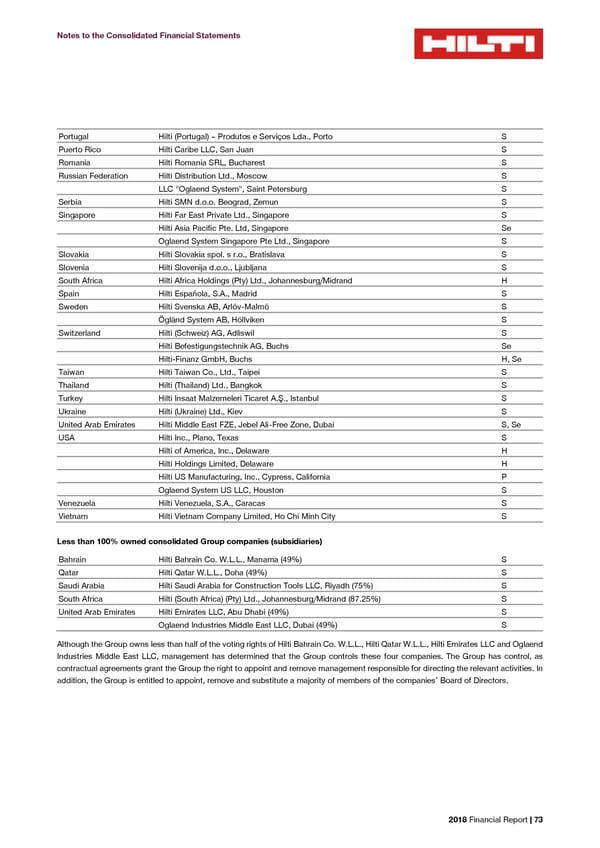 Notes to the Consolidated Financial Statements

HILTI

| | | |
|---|---|---|
| Portugal | Hilti (Portugal) – Produtos e Serviços Lda., Porto | S |
| Puerto Rico | Hilti Caribe LLC, San Juan | S |
| Romania | Hilti Romania SRL, Bucharest | S |
| Russian Federation | Hilti Distribution Ltd., Moscow | S |
| | LLC "Oglaend System", Saint Petersburg | S |
| Serbia | Hilti SMN d.o.o. Beograd, Zemun | S |
| Singapore | Hilti Far East Private Ltd., Singapore | S |
| | Hilti Asia Pacific Pte. Ltd, Singapore | Se |
| | Oglaend System Singapore Pte Ltd., Singapore | S |
| Slovakia | Hilti Slovakia spol. s r.o., Bratislava | S |
| Slovenia | Hilti Slovenija d.o.o., Ljubljana | S |
| South Africa | Hilti Africa Holdings (Pty) Ltd., Johannesburg/Midrand | H |
| Spain | Hilti Española, S.A., Madrid | S |
| Sweden | Hilti Svenska AB, Arlöv-Malmö | S |
| | Ögländ System AB, Höllviken | S |
| Switzerland | Hilti (Schweiz) AG, Adliswil | S |
| | Hilti Befestigungstechnik AG, Buchs | Se |
| | Hilti-Finanz GmbH, Buchs | H, Se |
| Taiwan | Hilti Taiwan Co., Ltd., Taipei | S |
| Thailand | Hilti (Thailand) Ltd., Bangkok | S |
| Turkey | Hilti Insaat Malzemeleri Ticaret A.Ş., Istanbul | S |
| Ukraine | Hilti (Ukraine) Ltd., Kiev | S |
| United Arab Emirates | Hilti Middle East FZE, Jebel Ali-Free Zone, Dubai | S, Se |
| USA | Hilti Inc., Plano, Texas | S |
| | Hilti of America, Inc., Delaware | H |
| | Hilti Holdings Limited, Delaware | H |
| | Hilti US Manufacturing, Inc., Cypress, California | P |
| | Oglaend System US LLC, Houston | S |
| Venezuela | Hilti Venezuela, S.A., Caracas | S |
| Vietnam | Hilti Vietnam Company Limited, Ho Chi Minh City | S |

Less than 100% owned consolidated Group companies (subsidiaries)

| | | |
|---|---|---|
| Bahrain | Hilti Bahrain Co. W.L.L., Manama (49%) | S |
| Qatar | Hilti Qatar W.L.L., Doha (49%) | S |
| Saudi Arabia | Hilti Saudi Arabia for Construction Tools LLC, Riyadh (75%) | S |
| South Africa | Hilti (South Africa) (Pty) Ltd., Johannesburg/Midrand (87.25%) | S |
| United Arab Emirates | Hilti Emirates LLC, Abu Dhabi (49%) | S |
| | Oglaend Industries Middle East LLC, Dubai (49%) | S |

Although the Group owns less than half of the voting rights of Hilti Bahrain Co. W.L.L., Hilti Qatar W.L.L., Hilti Emirates LLC and Oglaend Industries Middle East LLC, management has determined that the Group controls these four companies. The Group has control, as contractual agreements grant the Group the right to appoint and remove management responsible for directing the relevant activities. In addition, the Group is entitled to appoint, remove and substitute a majority of members of the companies' Board of Directors.

2018 Financial Report | 73